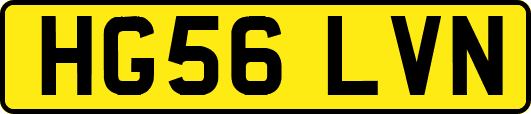 HG56 LVN